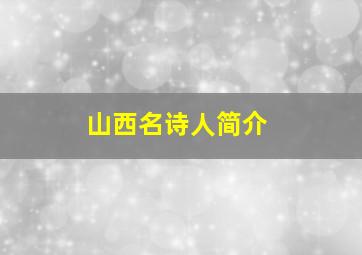 山西名诗人简介